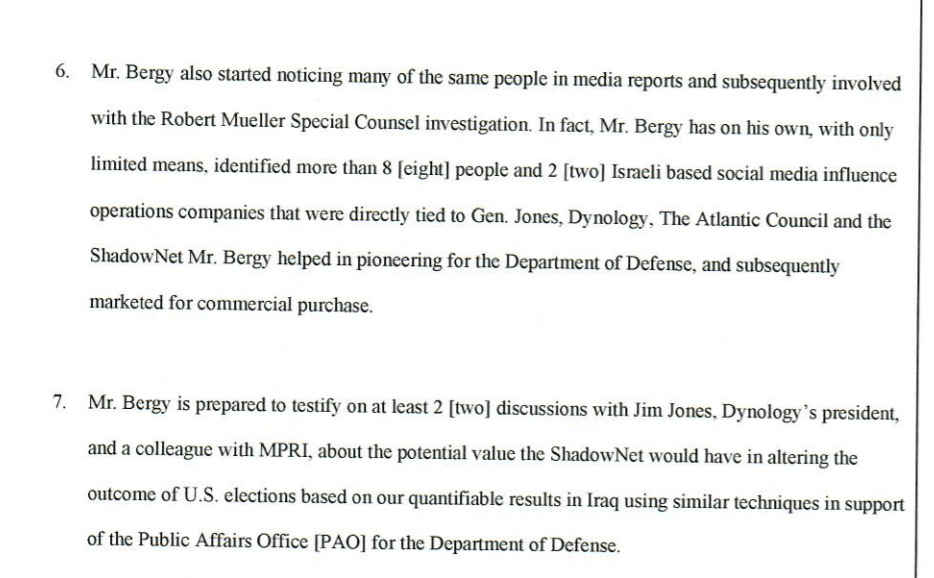 6. Mr. Bergy also started noticing many of the same people in media reports and subsequently involved with the Robert Mueller Special Counsel investigation. In fact, Mr. Bergy has on his own, with only limited means, identified more than 8 [eight] people and 2 [two] Israeli based social media influence operations companies that were directly tied to Gen. Jones, Dynology, The Atlantic Council and the ShadowNet Mr. Bergy helped in pioneering for the Department of Defense, and subsequently marketed for commercial purchase.

7. Mr. Bergy is prepared to testify on at least 2 [two] discussions with Jim Jones, Dynology's president, and a colleague with MPRI, about the potential value the ShadowNet would have in altering the outcome of U.S. elections based on our quantifiable results in Iraq using similar techniques in support of the Public Affairs Office [PAO] for the Department of Defense.